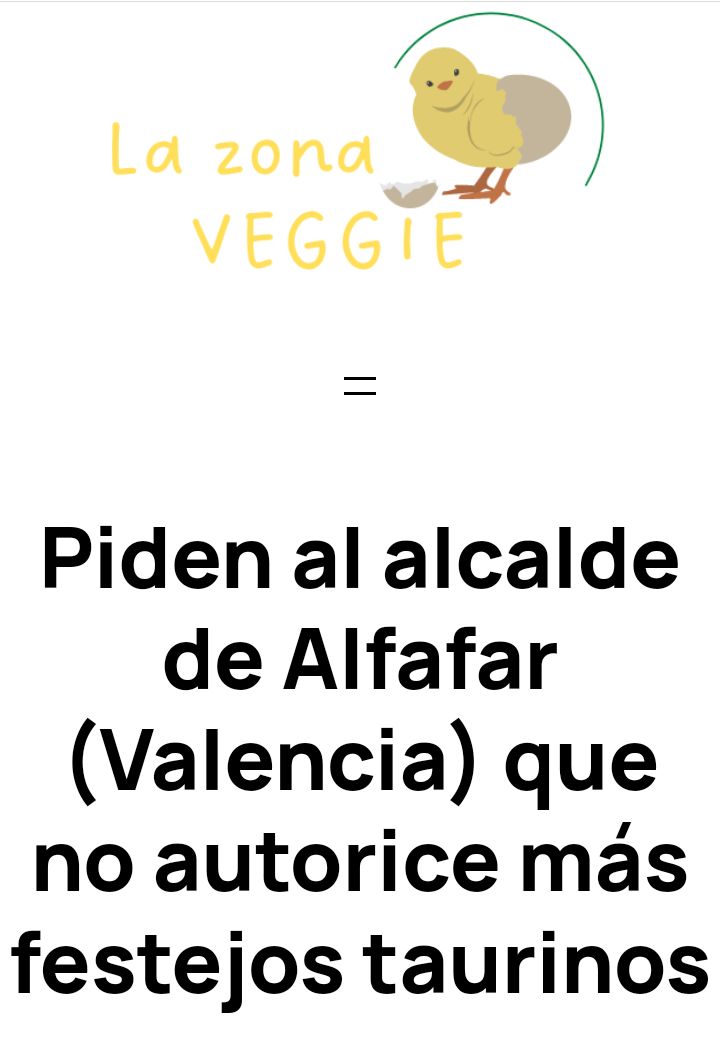 La zona
VEGGIE

Piden al alcalde de Alfafar (Valencia) que no autorice más festejos taurinos